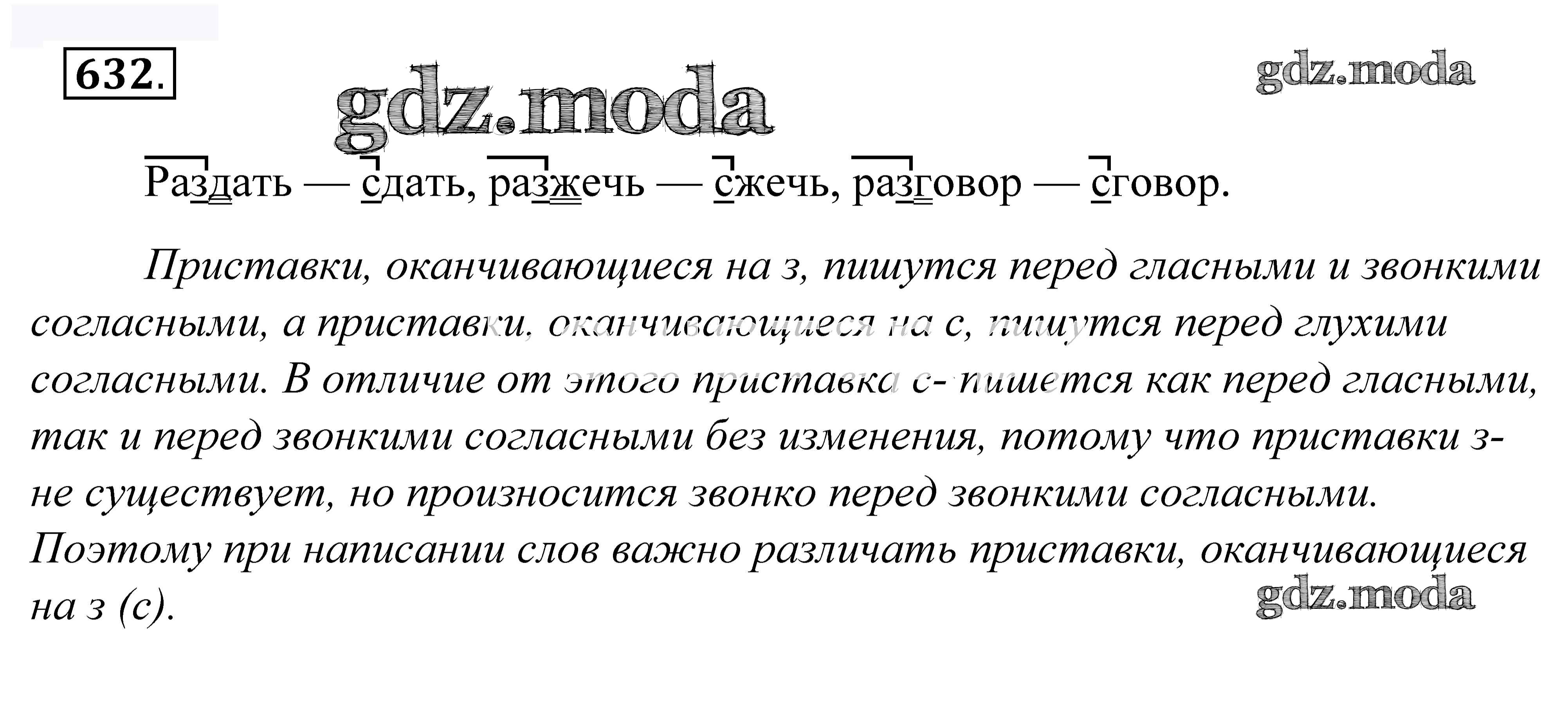 632.

Раздать — сдать, разжечь — сжечь, разговор — сговор.

Приставки, оканчивающиеся на з, пишутся перед гласными и звонкими согласными, а приставки, оканчивающиеся на с, пишутся перед глухими согласными. В отличие от этого приставка с- пишется как перед гласными, так и перед звонкими согласными без изменения, потому что приставки з- не существует, но произносится звонко перед звонкими согласными. Поэтому при написании слов важно различать приставки, оканчивающиеся на з (с).

gdz.moda